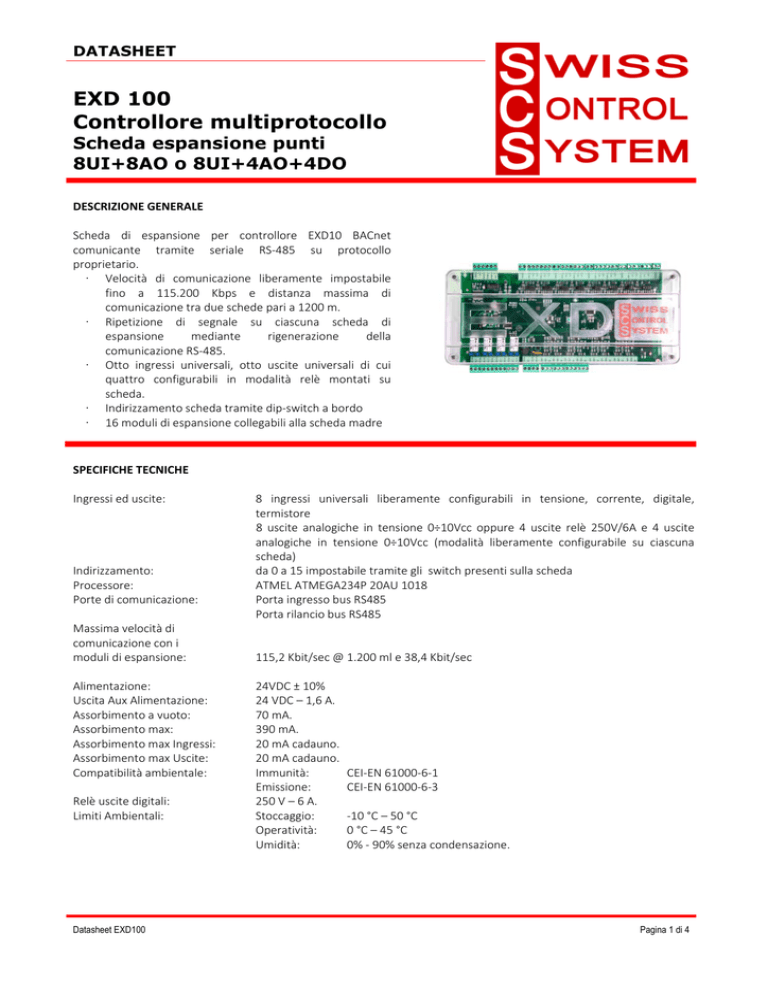 DATASHEET

EXD 100
Controllore multiprotocollo
Scheda espansione punti
8UI+8AO o 8UI+4AO+4DO

SWISS CONTROL SYSTEM

DESCRIZIONE GENERALE

Scheda di espansione per controllore EXD10 BACnet comunicante tramite seriale RS-485 su protocollo proprietario.
· Velocità di comunicazione liberamente impostabile fino a 115.200 Kbps e distanza massima di comunicazione tra due schede pari a 1200 m.
· Ripetizione di segnale su ciascuna scheda di espansione mediante rigenerazione della comunicazione RS-485.
· Otto ingressi universali, otto uscite universali di cui quattro configurabili in modalità relè montati su scheda.
· Indirizzamento scheda tramite dip-switch a bordo
· 16 moduli di espansione collegabili alla scheda madre

EXD SWISS CONTROL SYSTEM

SPECIFICHE TECNICHE

Ingressi ed uscite: 8 ingressi universali liberamente configurabili in tensione, corrente, digitale, termistore
8 uscite analogiche in tensione 0÷10Vcc oppure 4 uscite relè 250V/6A e 4 uscite analogiche in tensione 0÷10Vcc (modalità liberamente configurabile su ciascuna scheda)
Indirizzamento: da 0 a 15 impostabile tramite gli switch presenti sulla scheda
Processore: ATMEL ATMEGA234P 20AU 1018
Porte di comunicazione: Porta ingresso bus RS485
Porta rilancio bus RS485

Massima velocità di comunicazione con i moduli di espansione: 115,2 Kbit/sec @ 1.200 ml e 38,4 Kbit/sec

Alimentazione: 24VDC ± 10%
Uscita Aux Alimentazione: 24 VDC – 1,6 A.
Assorbimento a vuoto: 70 mA.
Assorbimento max: 390 mA.
Assorbimento max Ingressi: 20 mA cadauno.
Assorbimento max Uscite: 20 mA cadauno.
Compatibilità ambientale: Immunità: CEI-EN 61000-6-1
Emissione: CEI-EN 61000-6-3
Relè uscite digitali: 250 V – 6 A.
Limiti Ambientali: Stoccaggio: -10 °C – 50 °C
Operatività: 0 °C – 45 °C
Umidità: 0% - 90% senza condensazione.

Datasheet EXD100

Pagina 1 di 4